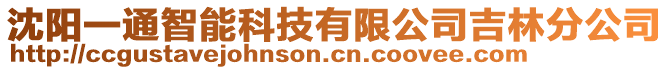 沈阳一通智能科技有限公司吉林分公司
http://ccgustavejohnson.cn.coovee.com